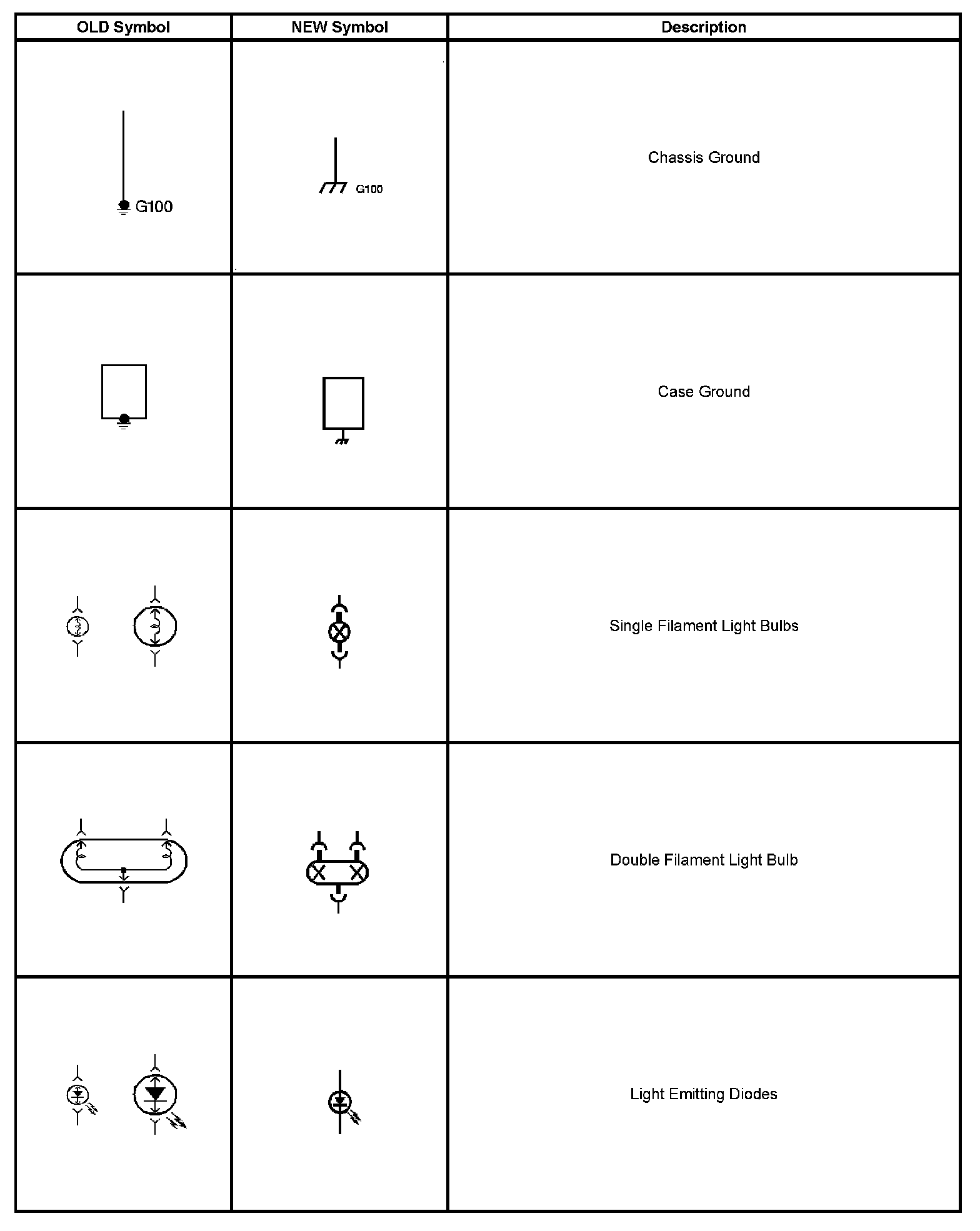 | OLD Symbol | NEW Symbol | Description |
|---|---|---|
| G100 | G100 | Chassis Ground |
|  |  | Case Ground |
|  |  | Single Filament Light Bulbs |
|  |  | Double Filament Light Bulb |
|  |  | Light Emitting Diodes |